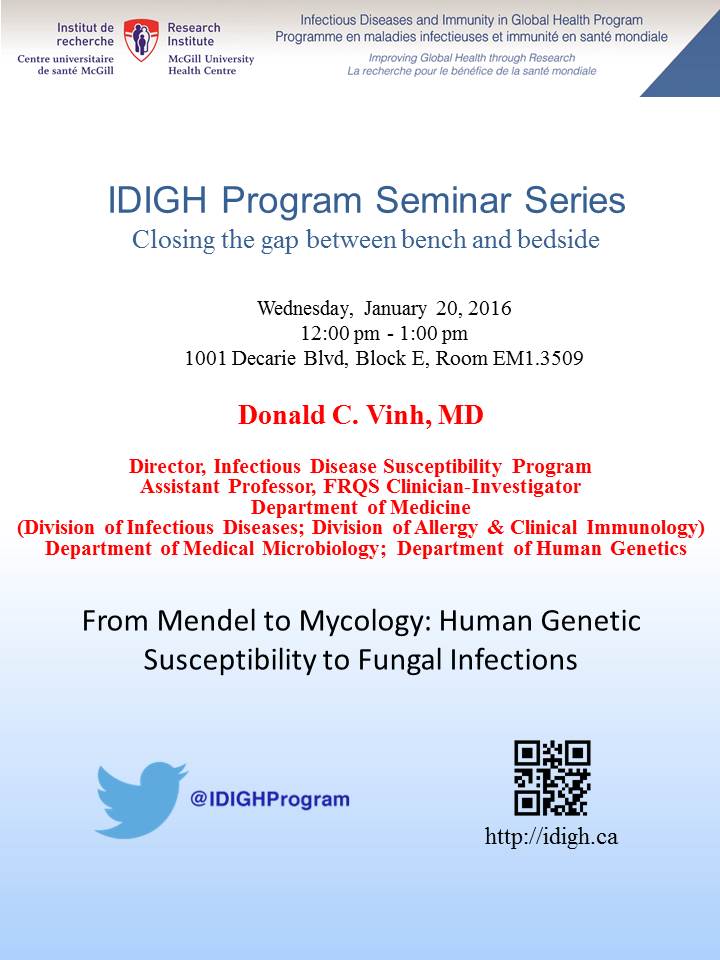 Institut de recherche
Centre universitaire de santé McGill

Research Institute
McGill University Health Centre

Infectious Diseases and Immunity in Global Health Program
Programme en maladies infectieuses et immunité en santé mondiale
Improving Global Health through Research
La recherche pour le bénéfice de la santé mondiale

IDIGH Program Seminar Series
Closing the gap between bench and bedside

Wednesday, January 20, 2016
12:00 pm - 1:00 pm
1001 Decarie Blvd, Block E, Room EM1.3509

Donald C. Vinh, MD

Director, Infectious Disease Susceptibility Program
Assistant Professor, FRQS Clinician-Investigator
Department of Medicine
(Division of Infectious Diseases; Division of Allergy & Clinical Immunology)
Department of Medical Microbiology; Department of Human Genetics

From Mendel to Mycology: Human Genetic Susceptibility to Fungal Infections

@IDIGHProgram

http://idigh.ca